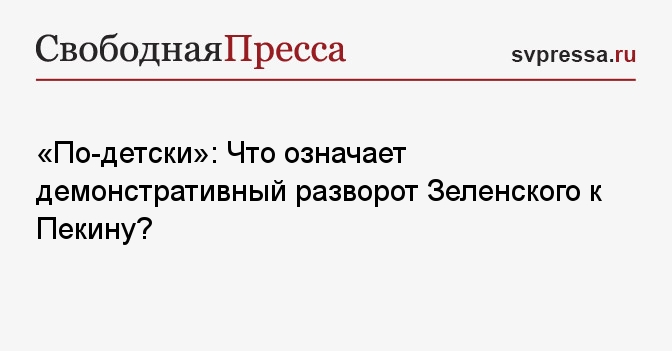 СвободнаяПресса

svpressa.ru

«По-детски»: Что означает демонстративный разворот Зеленского к Пекину?